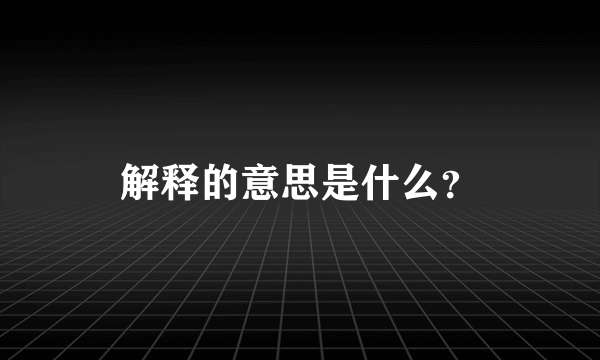 解释的意思是什么？